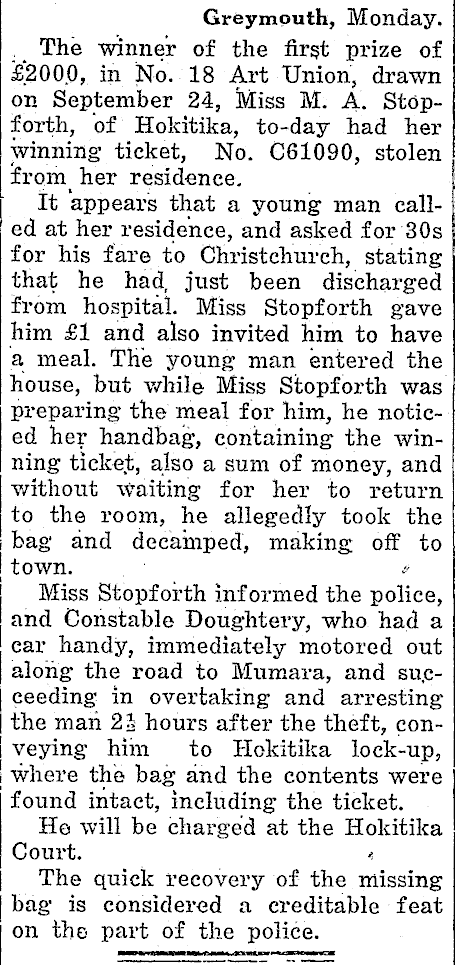 Greymouth, Monday.

The winner of the first prize of £2000, in No. 18 Art Union, drawn on September 24, Miss M. A. Stopforth, of Hokitika, to-day had her winning ticket, No. C61090, stolen from her residence.

It appears that a young man called at her residence, and asked for 30s for his fare to Christchurch, stating that he had just been discharged from hospital. Miss Stopforth gave him £1 and also invited him to have a meal. The young man entered the house, but while Miss Stopforth was preparing the meal for him, he noticed her handbag, containing the winning ticket, also a sum of money, and without waiting for her to return to the room, he allegedly took the bag and decamped, making off to town.

Miss Stopforth informed the police, and Constable Doughtery, who had a car handy, immediately motored out along the road to Mumara, and succeeding in overtaking and arresting the man $2\frac{1}{2}$ hours after the theft, conveying him to Hokitika lock-up, where the bag and the contents were found intact, including the ticket.

He will be charged at the Hokitika Court.

The quick recovery of the missing bag is considered a creditable feat on the part of the police.